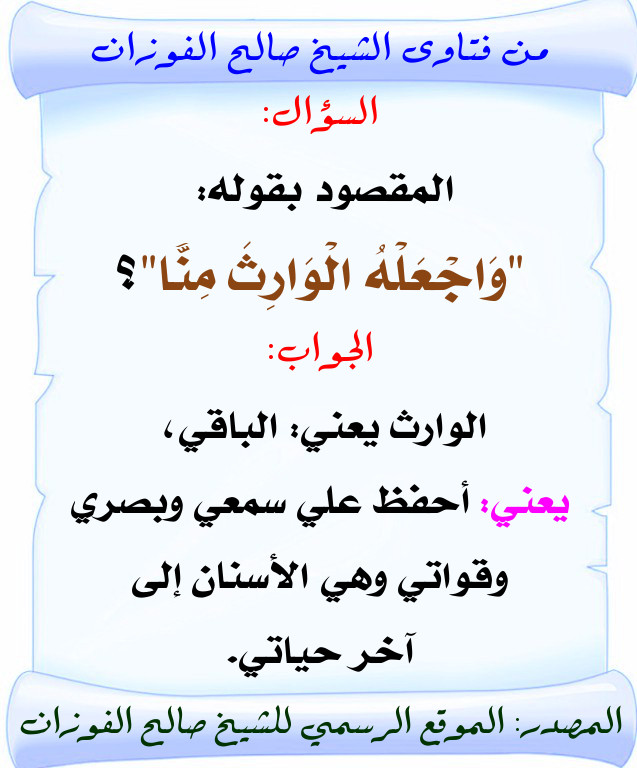 من فتاوى الشيخ صالح الفوزان

السؤال:

المقصود بقوله:

"وَاجْعَلْهُ الْوَارِثَ مِنَّا"؟

الجواب:

الوارث يعني: الباقي،

يعني: أحفظ علي سمعي وبصري وقواتي وهي الأسنان إلى آخر حياتي.

المصدر: الموقع الرسمي للشيخ صالح الفوزان